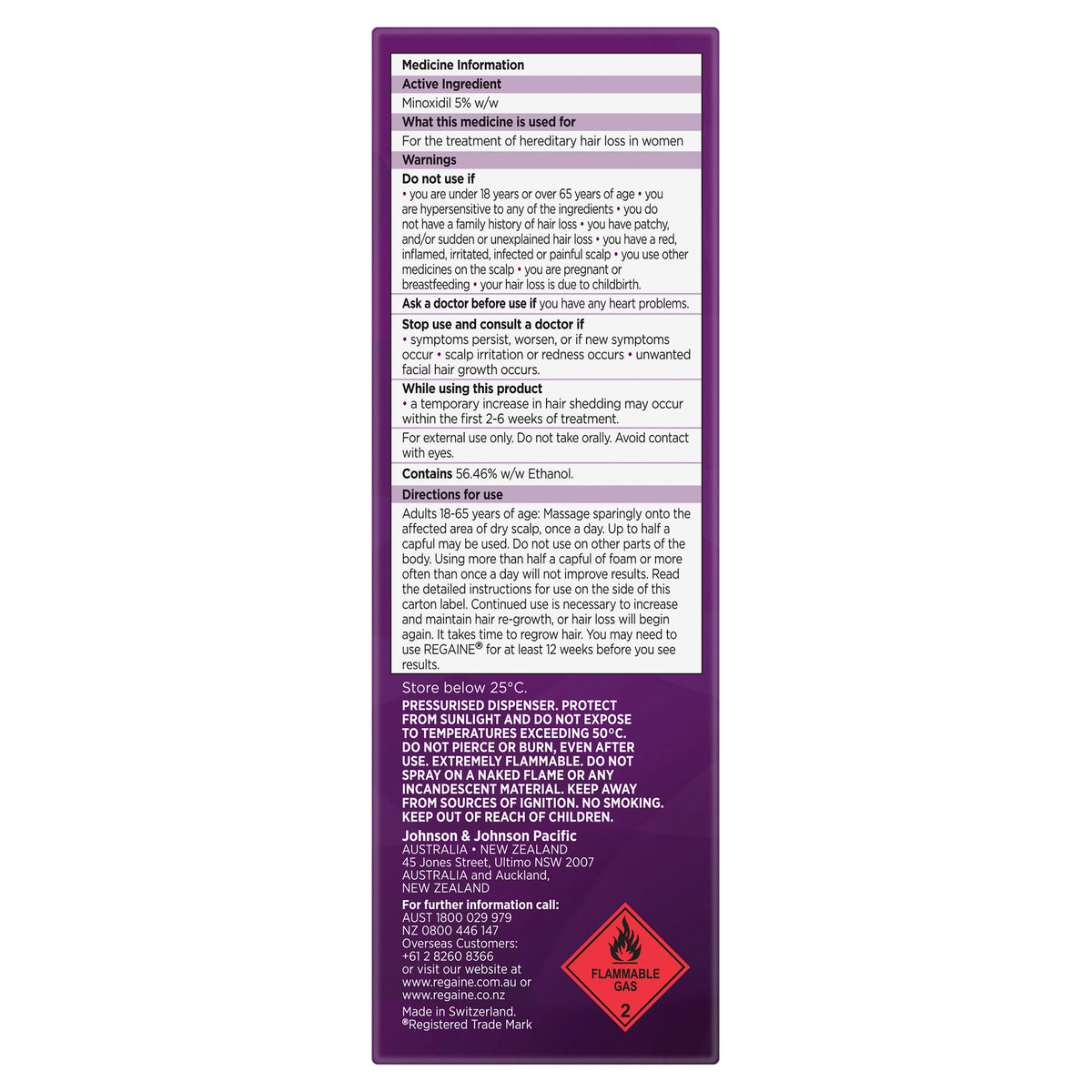 Medicine Information

Active Ingredient

Minoxidil 5% w/w

What this medicine is used for

For the treatment of hereditary hair loss in women

Warnings

Do not use if
• you are under 18 years or over 65 years of age • you are hypersensitive to any of the ingredients • you do not have a family history of hair loss • you have patchy, and/or sudden or unexplained hair loss • you have a red, inflamed, irritated, infected or painful scalp • you use other medicines on the scalp • you are pregnant or breastfeeding • your hair loss is due to childbirth.

Ask a doctor before use if you have any heart problems.

Stop use and consult a doctor if
• symptoms persist, worsen, or if new symptoms occur • scalp irritation or redness occurs • unwanted facial hair growth occurs.

While using this product
• a temporary increase in hair shedding may occur within the first 2-6 weeks of treatment.

For external use only. Do not take orally. Avoid contact with eyes.

Contains 56.46% w/w Ethanol.

Directions for use

Adults 18-65 years of age: Massage sparingly onto the affected area of dry scalp, once a day. Up to half a capful may be used. Do not use on other parts of the body. Using more than half a capful of foam or more often than once a day will not improve results. Read the detailed instructions for use on the side of this carton label. Continued use is necessary to increase and maintain hair re-growth, or hair loss will begin again. It takes time to regrow hair. You may need to use REGAINE® for at least 12 weeks before you see results.

Store below 25°C.

PRESSURISED DISPENSER. PROTECT FROM SUNLIGHT AND DO NOT EXPOSE TO TEMPERATURES EXCEEDING 50°C. DO NOT PIERCE OR BURN, EVEN AFTER USE. EXTREMELY FLAMMABLE. DO NOT SPRAY ON A NAKED FLAME OR ANY INCANDESCENT MATERIAL. KEEP AWAY FROM SOURCES OF IGNITION. NO SMOKING. KEEP OUT OF REACH OF CHILDREN.

Johnson & Johnson Pacific
AUSTRALIA • NEW ZEALAND
45 Jones Street, Ultimo NSW 2007
AUSTRALIA and Auckland,
NEW ZEALAND

For further information call:
AUST 1800 029 979
NZ 0800 446 147
Overseas Customers:
+61 2 8260 8366
or visit our website at
www.regaine.com.au or
www.regaine.co.nz

Made in Switzerland.
®Registered Trade Mark

FLAMMABLE GAS
2